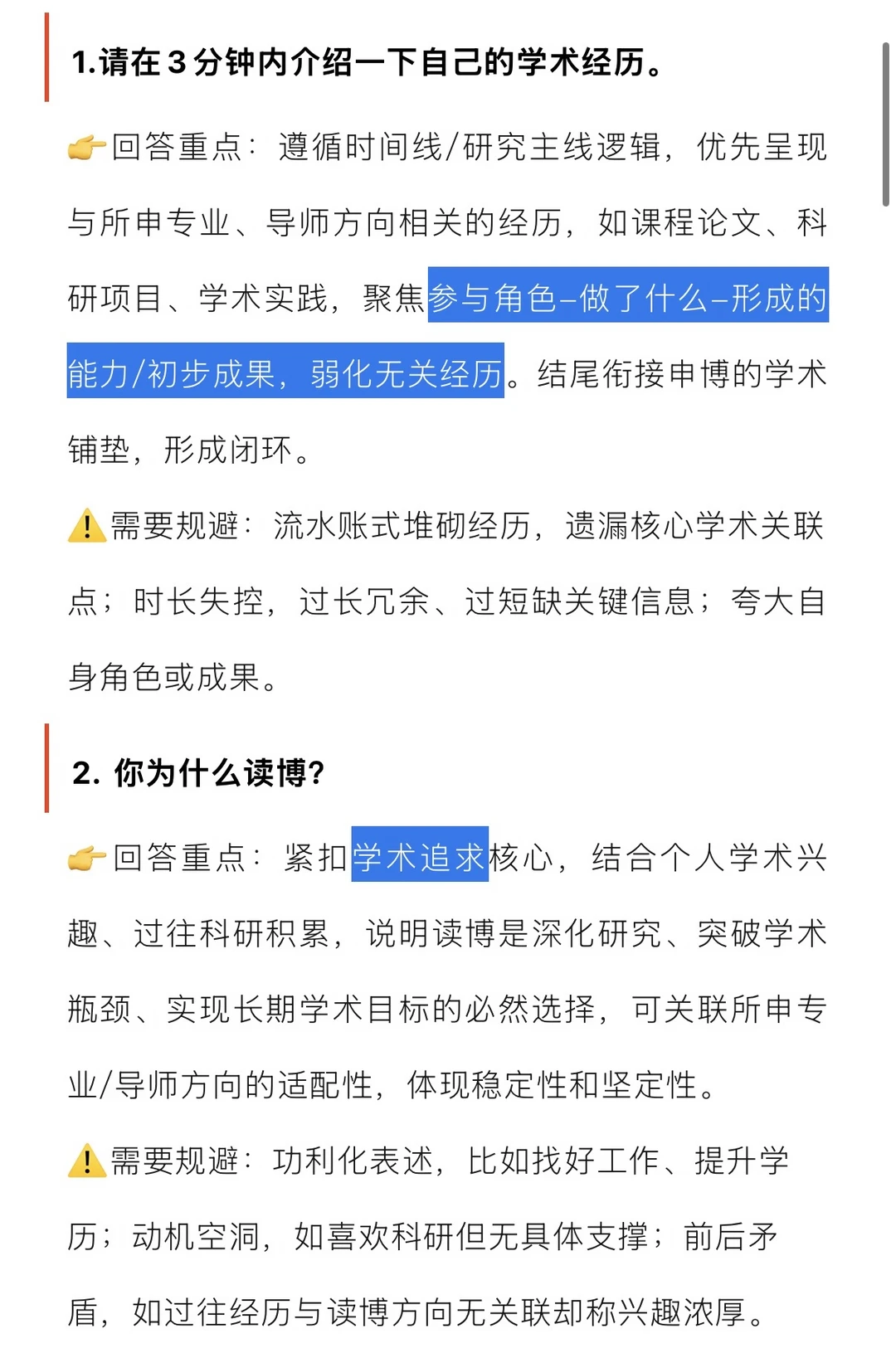 1.请在 3 分钟内介绍一下自己的学术经历。

👉回答重点：遵循时间线/研究主线逻辑，优先呈现与所申专业、导师方向相关的经历，如课程论文、科研项目、学术实践，聚焦参与角色–做了什么–形成的能力/初步成果，弱化无关经历。结尾衔接申博的学术铺垫，形成闭环。

⚠️需要规避：流水账式堆砌经历，遗漏核心学术关联点；时长失控，过长冗余、过短缺关键信息；夸大自身角色或成果。

2. 你为什么读博？

👉回答重点：紧扣学术追求核心，结合个人学术兴趣、过往科研积累，说明读博是深化研究、突破学术瓶颈、实现长期学术目标的必然选择，可关联所申专业/导师方向的适配性，体现稳定性和坚定性。

⚠️需要规避：功利化表述，比如找好工作、提升学历；动机空洞，如喜欢科研但无具体支撑；前后矛盾，如过往经历与读博方向无关联却称兴趣浓厚。